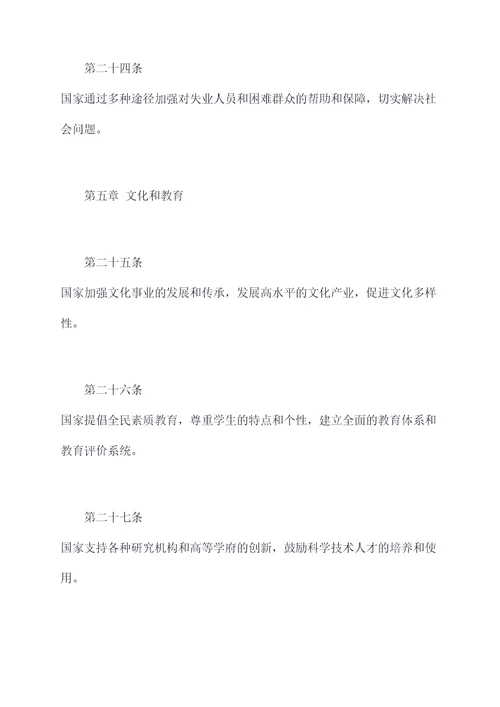 第二十四条

国家通过多种途径加强对失业人员和困难群众的帮助和保障，切实解决社会问题。

第五章 文化和教育

第二十五条

国家加强文化事业的发展和传承，发展高水平的文化产业，促进文化多样性。

第二十六条

国家提倡全民素质教育，尊重学生的特点和个性，建立全面的教育体系和教育评价系统。

第二十七条

国家支持各种研究机构和高等学府的创新，鼓励科学技术人才的培养和使用。